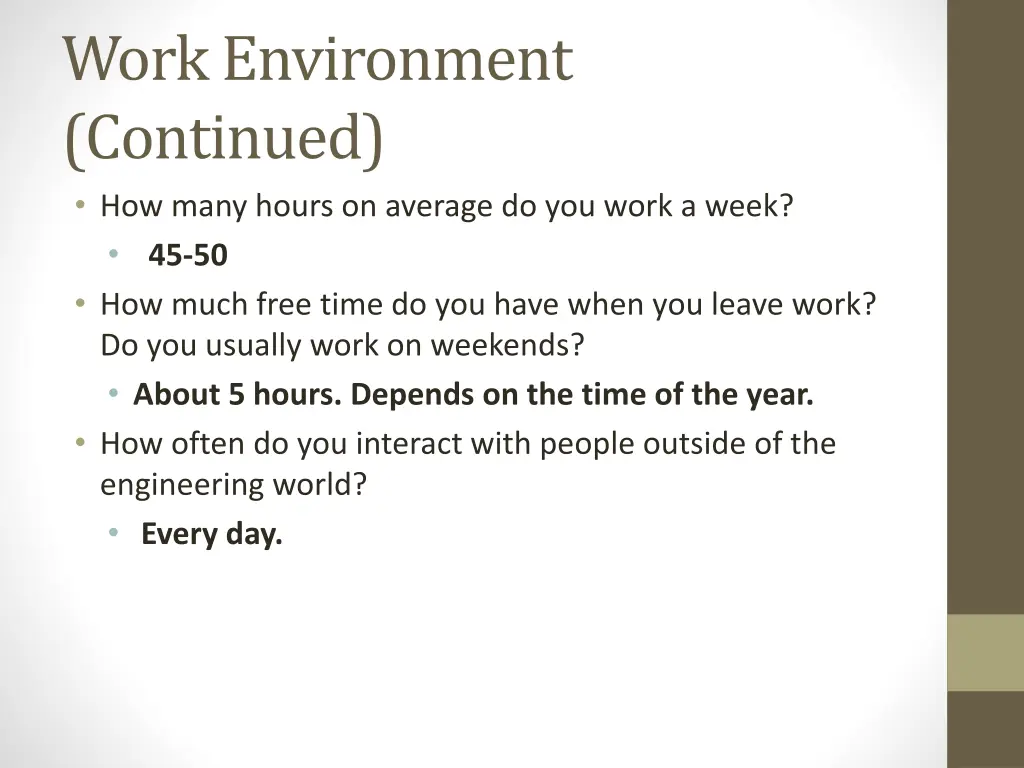 Work Environment (Continued)

• How many hours on average do you work a week?
  • 45-50
• How much free time do you have when you leave work? Do you usually work on weekends?
  • About 5 hours. Depends on the time of the year.
• How often do you interact with people outside of the engineering world?
  • Every day.